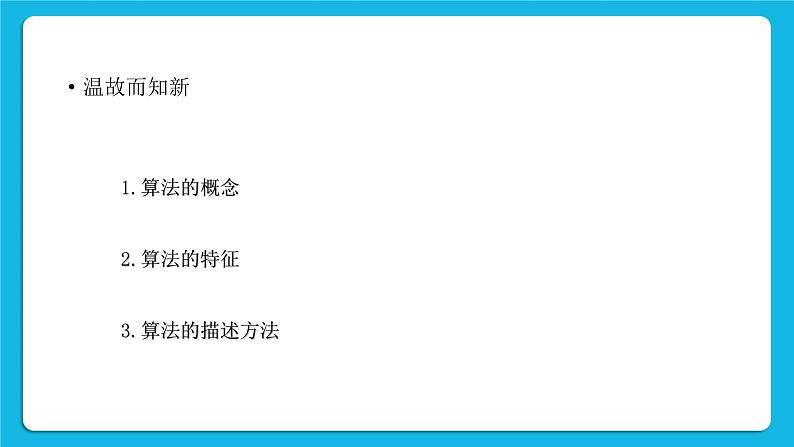 • 温故而知新

1.算法的概念

2.算法的特征

3.算法的描述方法